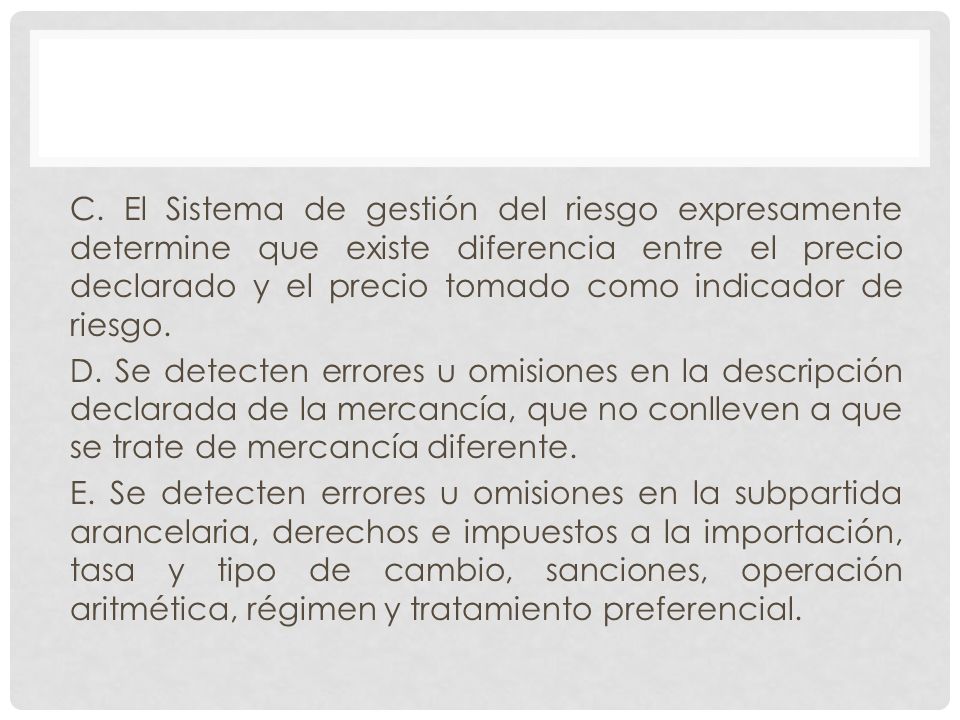 C. El Sistema de gestión del riesgo expresamente determine que existe diferencia entre el precio declarado y el precio tomado como indicador de riesgo.

D. Se detecten errores u omisiones en la descripción declarada de la mercancía, que no conlleven a que se trate de mercancía diferente.

E. Se detecten errores u omisiones en la subpartida arancelaria, derechos e impuestos a la importación, tasa y tipo de cambio, sanciones, operación aritmética, régimen y tratamiento preferencial.